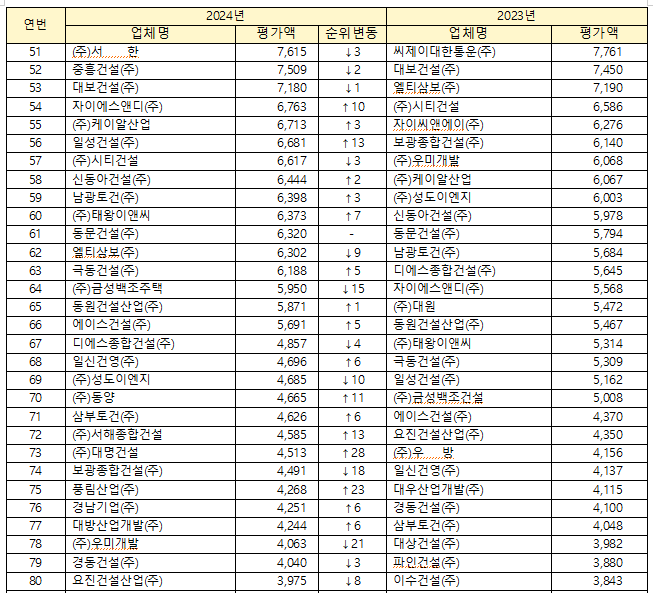 | 연번 | 2024년 | | | 2023년 | |
|---|---|---|---|---|---|
| | 업체명 | 평가액 | 순위변동 | 업체명 | 평가액 |
| 51 | (주)서 한 | 7,615 | ↓3 | 씨제이대한통운(주) | 7,761 |
| 52 | 중흥건설(주) | 7,509 | ↓2 | 대보건설(주) | 7,450 |
| 53 | 대보건설(주) | 7,180 | ↓1 | 엘티삼보(주) | 7,190 |
| 54 | 자이에스앤디(주) | 6,763 | ↑10 | (주)시티건설 | 6,586 |
| 55 | (주)케이알산업 | 6,713 | ↑3 | 자이씨앤에이(주) | 6,276 |
| 56 | 일성건설(주) | 6,681 | ↑13 | 보광종합건설(주) | 6,140 |
| 57 | (주)시티건설 | 6,617 | ↓3 | (주)우미개발 | 6,068 |
| 58 | 신동아건설(주) | 6,444 | ↑2 | (주)케이알산업 | 6,067 |
| 59 | 남광토건(주) | 6,398 | ↑3 | (주)성도이엔지 | 6,003 |
| 60 | (주)태왕이앤씨 | 6,373 | ↑7 | 신동아건설(주) | 5,978 |
| 61 | 동문건설(주) | 6,320 | - | 동문건설(주) | 5,794 |
| 62 | 엘티삼보(주) | 6,302 | ↓9 | 남광토건(주) | 5,684 |
| 63 | 극동건설(주) | 6,188 | ↑5 | 디에스종합건설(주) | 5,645 |
| 64 | (주)금성백조주택 | 5,950 | ↓15 | 자이에스앤디(주) | 5,568 |
| 65 | 동원건설산업(주) | 5,871 | ↑1 | (주)대원 | 5,472 |
| 66 | 에이스건설(주) | 5,691 | ↑5 | 동원건설산업(주) | 5,467 |
| 67 | 디에스종합건설(주) | 4,857 | ↓4 | (주)태왕이앤씨 | 5,314 |
| 68 | 일신건영(주) | 4,696 | ↑6 | 극동건설(주) | 5,309 |
| 69 | (주)성도이엔지 | 4,685 | ↓10 | 일성건설(주) | 5,162 |
| 70 | (주)동양 | 4,665 | ↑11 | (주)금성백조건설 | 5,008 |
| 71 | 삼부토건(주) | 4,626 | ↑6 | 에이스건설(주) | 4,370 |
| 72 | (주)서해종합건설 | 4,585 | ↑13 | 요진건설산업(주) | 4,350 |
| 73 | (주)대명건설 | 4,513 | ↑28 | (주)우 방 | 4,156 |
| 74 | 보광종합건설(주) | 4,491 | ↓18 | 일신건영(주) | 4,137 |
| 75 | 풍림산업(주) | 4,268 | ↑23 | 대우산업개발(주) | 4,115 |
| 76 | 경남기업(주) | 4,251 | ↑6 | 경동건설(주) | 4,100 |
| 77 | 대방산업개발(주) | 4,244 | ↑6 | 삼부토건(주) | 4,048 |
| 78 | (주)우미개발 | 4,063 | ↓21 | 대상건설(주) | 3,982 |
| 79 | 경동건설(주) | 4,040 | ↓3 | 파인건설(주) | 3,880 |
| 80 | 요진건설산업(주) | 3,975 | ↓8 | 이수건설(주) | 3,843 |